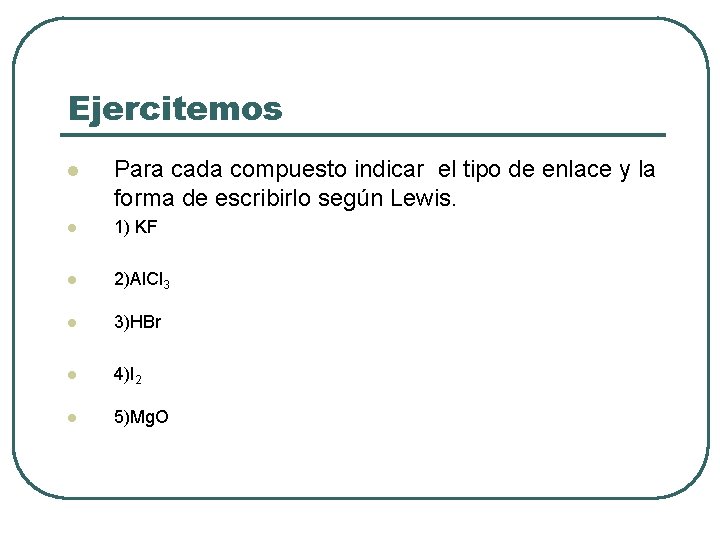 Ejercitemos

• Para cada compuesto indicar el tipo de enlace y la forma de escribirlo según Lewis.
• 1) KF
• 2)$AlCl_3$
• 3)HBr
• 4)$I_2$
• 5)MgO